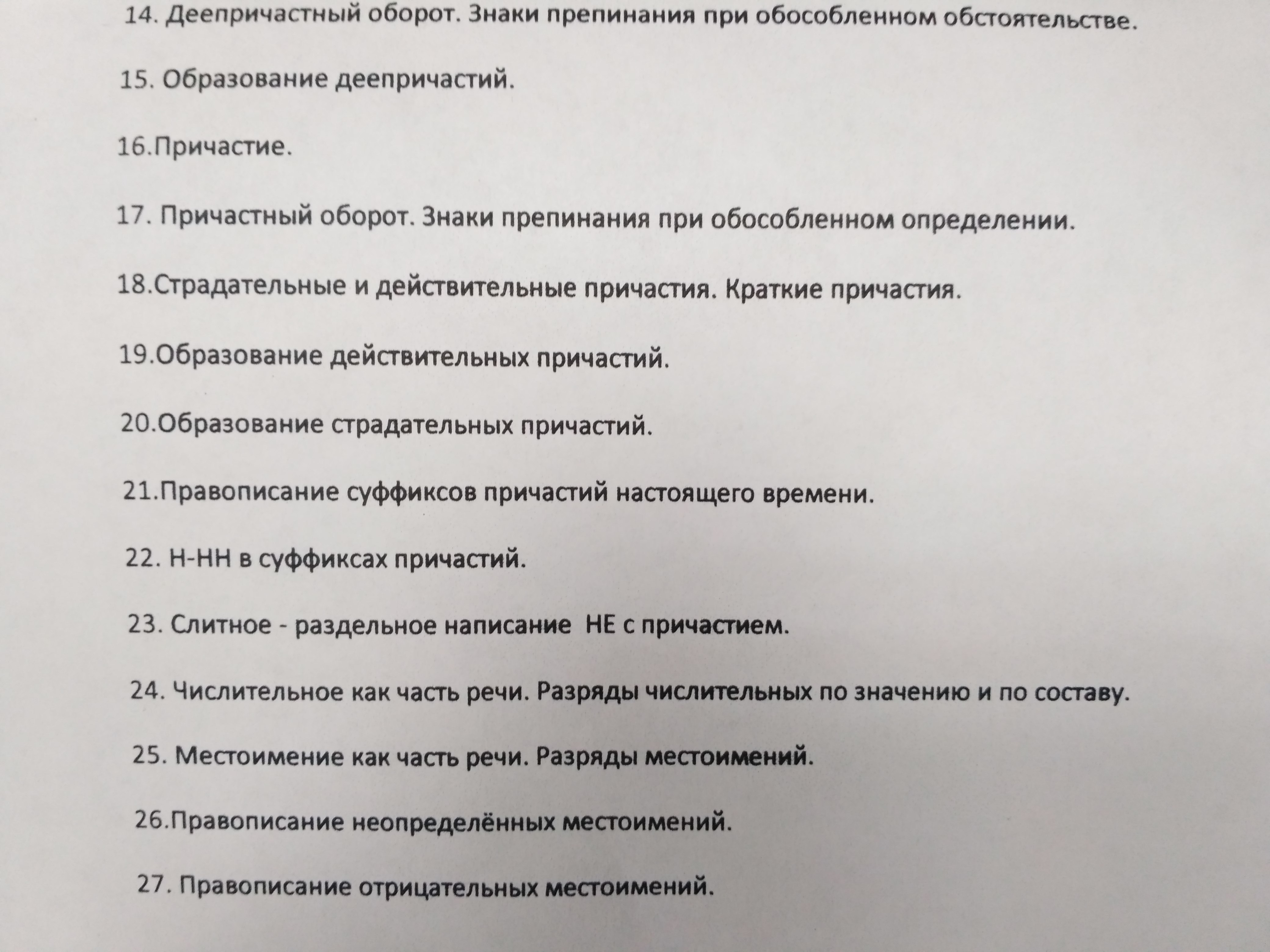 14. Деепричастный оборот. Знаки препинания при обособленном обстоятельстве.

15. Образование деепричастий.

16.Причастие.

17. Причастный оборот. Знаки препинания при обособленном определении.

18.Страдательные и действительные причастия. Краткие причастия.

19.Образование действительных причастий.

20.Образование страдательных причастий.

21.Правописание суффиксов причастий настоящего времени.

22. Н-НН в суффиксах причастий.

23. Слитное - раздельное написание НЕ с причастием.

24. Числительное как часть речи. Разряды числительных по значению и по составу.

25. Местоимение как часть речи. Разряды местоимений.

26.Правописание неопределённых местоимений.

27. Правописание отрицательных местоимений.